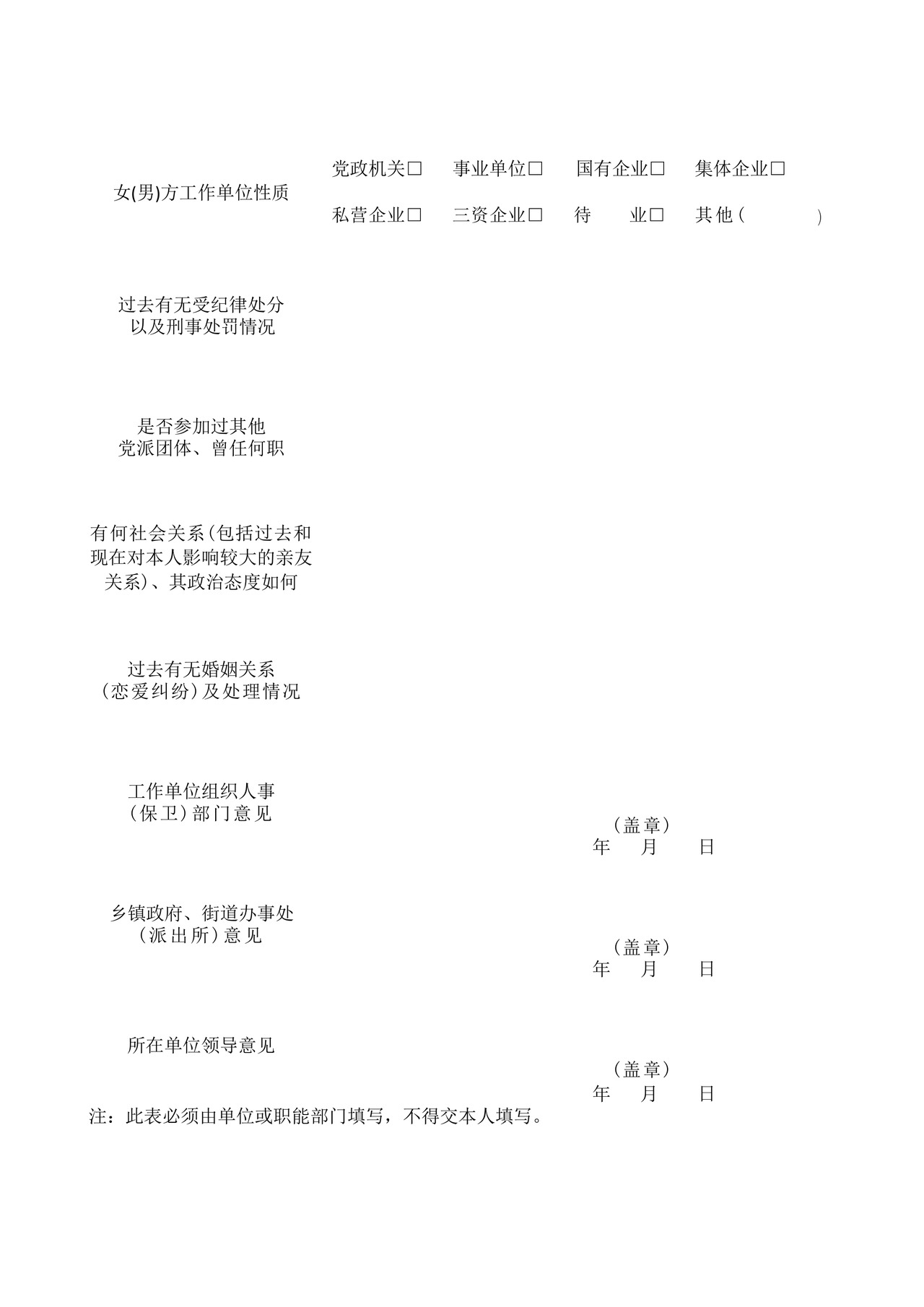 女(男)方工作单位性质

党政机关□ 事业单位□ 国有企业□ 集体企业□
私营企业□ 三资企业□ 待 业□ 其他（ ）

过去有无受纪律处分以及刑事处罚情况

是否参加过其他党派团体、曾任何职

有何社会关系(包括过去和现在对本人影响较大的亲友关系)、其政治态度如何

过去有无婚姻关系（恋爱纠纷）及处理情况

工作单位组织人事（保卫）部门意见

（盖章）
年 月 日

乡镇政府、街道办事处（派出所）意见

（盖章）
年 月 日

所在单位领导意见

（盖章）
年 月 日

注：此表必须由单位或职能部门填写，不得交本人填写。